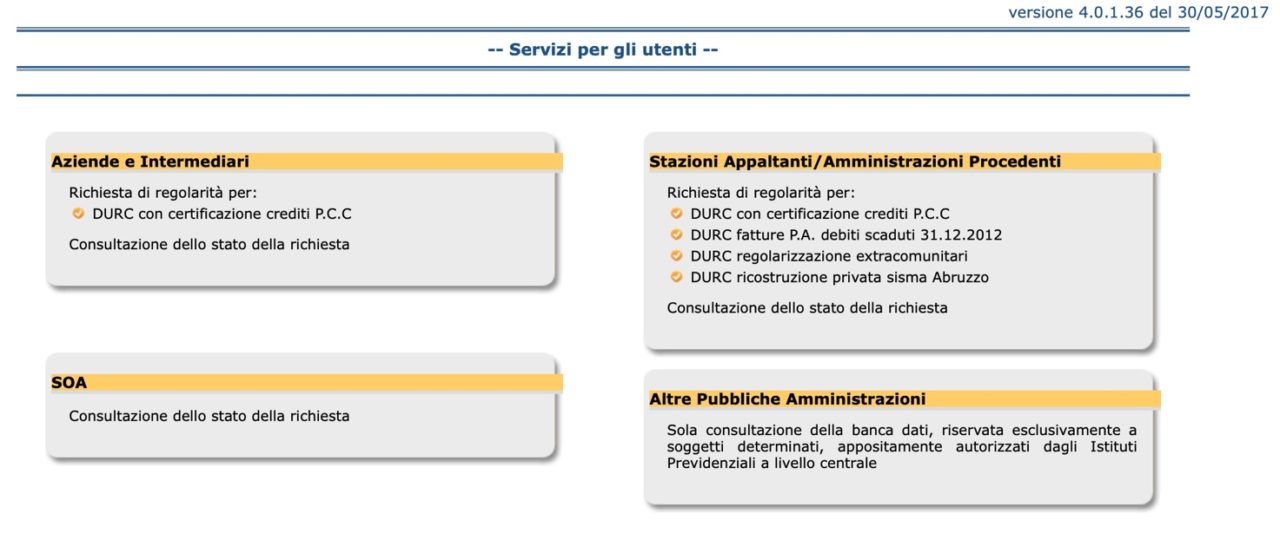 versione 4.0.1.36 del 30/05/2017

-- Servizi per gli utenti --

Aziende e Intermediari

Richiesta di regolarità per:
DURC con certificazione crediti P.C.C

Consultazione dello stato della richiesta

SOA

Consultazione dello stato della richiesta

Stazioni Appaltanti/Amministrazioni Procedenti

Richiesta di regolarità per:
DURC con certificazione crediti P.C.C
DURC fatture P.A. debiti scaduti 31.12.2012
DURC regolarizzazione extracomunitari
DURC ricostruzione privata sisma Abruzzo

Consultazione dello stato della richiesta

Altre Pubbliche Amministrazioni

Sola consultazione della banca dati, riservata esclusivamente a soggetti determinati, appositamente autorizzati dagli Istituti Previdenziali a livello centrale